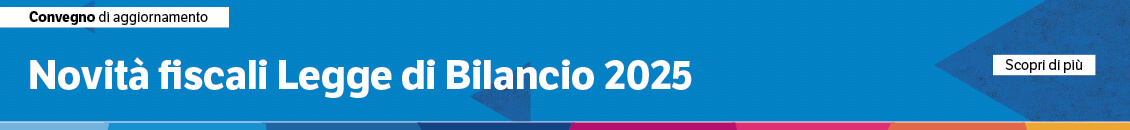 Convegno di aggiornamento

Novità fiscali Legge di Bilancio 2025

Scopri di più